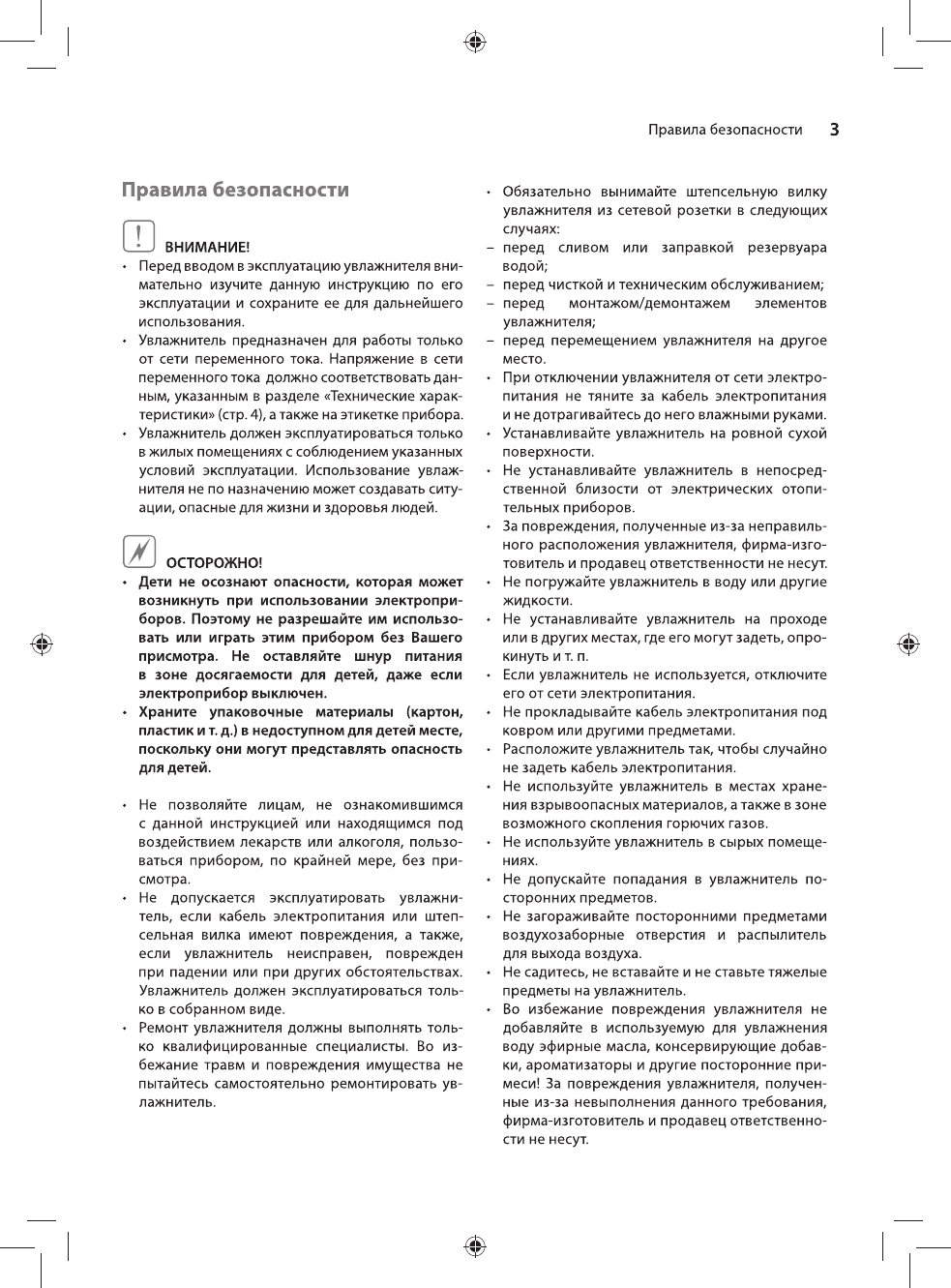 Правила безопасности 3

Правила безопасности

ВНИМАНИЕ!

• Перед вводом в эксплуатацию увлажнителя внимательно изучите данную инструкцию по его эксплуатации и сохраните ее для дальнейшего использования.
• Увлажнитель предназначен для работы только от сети переменного тока. Напряжение в сети переменного тока должно соответствовать данным, указанным в разделе «Технические характеристики» (стр. 4), а также на этикетке прибора.
• Увлажнитель должен эксплуатироваться только в жилых помещениях с соблюдением указанных условий эксплуатации. Использование увлажнителя не по назначению может создавать ситуации, опасные для жизни и здоровья людей.

ОСТОРОЖНО!

• Дети не осознают опасности, которая может возникнуть при использовании электроприборов. Поэтому не разрешайте им использовать или играть этим прибором без Вашего присмотра. Не оставляйте шнур питания в зоне досягаемости для детей, даже если электроприбор выключен.
• Храните упаковочные материалы (картон, пластик и т. д.) в недоступном для детей месте, поскольку они могут представлять опасность для детей.

• Не позволяйте лицам, не ознакомившимся с данной инструкцией или находящимся под воздействием лекарств или алкоголя, пользоваться прибором, по крайней мере, без присмотра.
• Не допускается эксплуатировать увлажнитель, если кабель электропитания или штепсельная вилка имеют повреждения, а также, если увлажнитель неисправен, поврежден при падении или при других обстоятельствах. Увлажнитель должен эксплуатироваться только в собранном виде.
• Ремонт увлажнителя должны выполнять только квалифицированные специалисты. Во избежание травм и повреждения имущества не пытайтесь самостоятельно ремонтировать увлажнитель.

• Обязательно вынимайте штепсельную вилку увлажнителя из сетевой розетки в следующих случаях:
– перед сливом или заправкой резервуара водой;
– перед чисткой и техническим обслуживанием;
– перед монтажом/демонтажем элементов увлажнителя;
– перед перемещением увлажнителя на другое место.
• При отключении увлажнителя от сети электропитания не тяните за кабель электропитания и не дотрагивайтесь до него влажными руками.
• Устанавливайте увлажнитель на ровной сухой поверхности.
• Не устанавливайте увлажнитель в непосредственной близости от электрических отопительных приборов.
• За повреждения, полученные из-за неправильного расположения увлажнителя, фирма-изготовитель и продавец ответственности не несут.
• Не погружайте увлажнитель в воду или другие жидкости.
• Не устанавливайте увлажнитель на проходе или в других местах, где его могут задеть, опрокинуть и т. п.
• Если увлажнитель не используется, отключите его от сети электропитания.
• Не прокладывайте кабель электропитания под ковром или другими предметами.
• Расположите увлажнитель так, чтобы случайно не задеть кабель электропитания.
• Не используйте увлажнитель в местах хранения взрывоопасных материалов, а также в зоне возможного скопления горючих газов.
• Не используйте увлажнитель в сырых помещениях.
• Не допускайте попадания в увлажнитель посторонних предметов.
• Не загораживайте посторонними предметами воздухозаборные отверстия и распылитель для выхода воздуха.
• Не садитесь, не вставайте и не ставьте тяжелые предметы на увлажнитель.
• Во избежание повреждения увлажнителя не добавляйте в используемую для увлажнения воду эфирные масла, консервирующие добавки, ароматизаторы и другие посторонние примеси! За повреждения увлажнителя, полученные из-за невыполнения данного требования, фирма-изготовитель и продавец ответственности не несут.